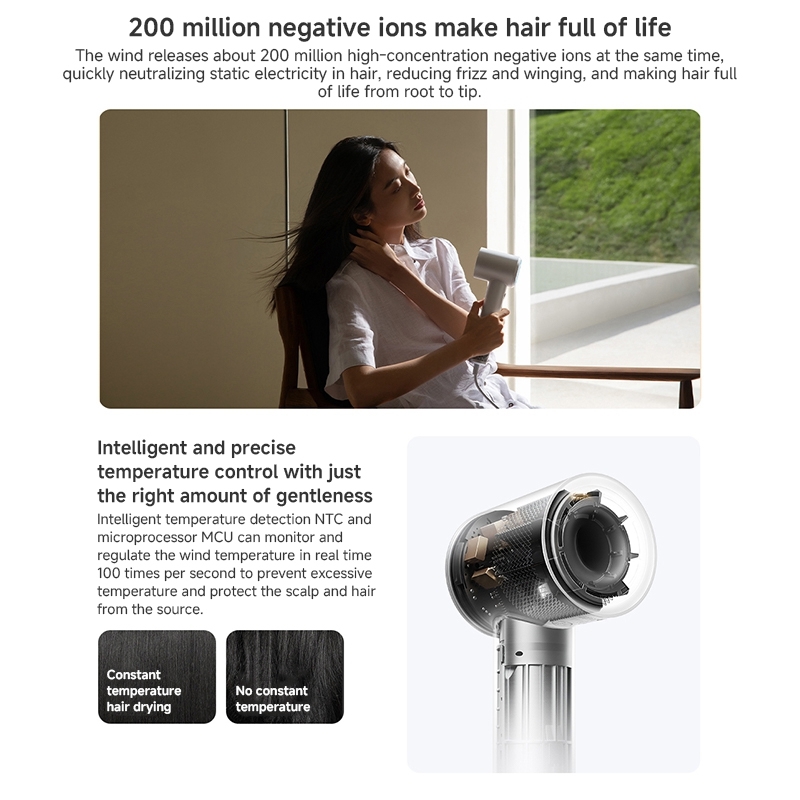 200 million negative ions make hair full of life

The wind releases about 200 million high-concentration negative ions at the same time, quickly neutralizing static electricity in hair, reducing frizz and winging, and making hair full of life from root to tip.

Intelligent and precise temperature control with just the right amount of gentleness

Intelligent temperature detection NTC and microprocessor MCU can monitor and regulate the wind temperature in real time 100 times per second to prevent excessive temperature and protect the scalp and hair from the source.

Constant temperature hair drying

No constant temperature